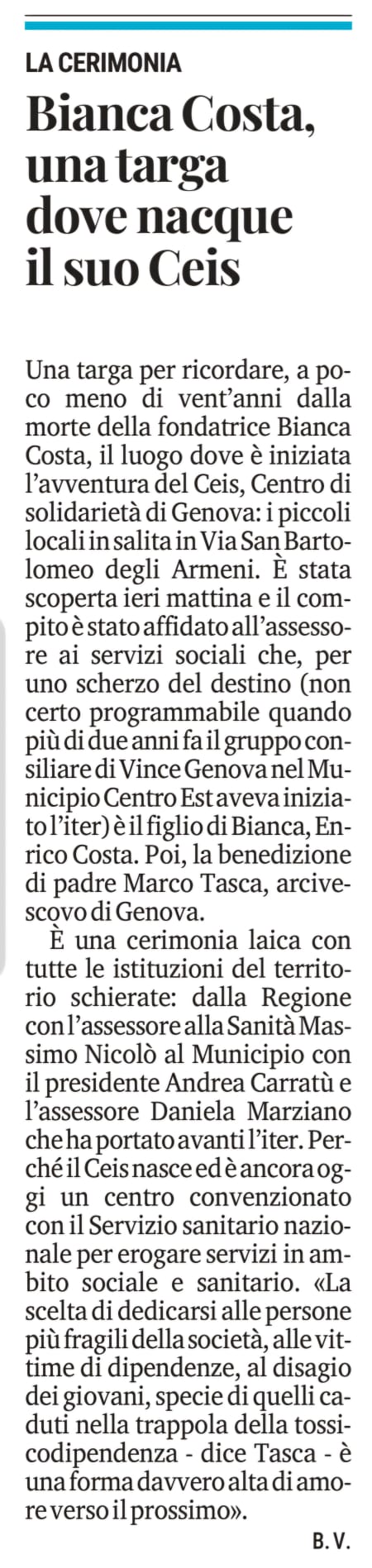 LA CERIMONIA

Bianca Costa, una targa dove nacque il suo Ceis

Una targa per ricordare, a poco meno di vent'anni dalla morte della fondatrice Bianca Costa, il luogo dove è iniziata l'avventura del Ceis, Centro di solidarietà di Genova: i piccoli locali in salita in Via San Bartolomeo degli Armeni. È stata scoperta ieri mattina e il compito è stato affidato all'assessore ai servizi sociali che, per uno scherzo del destino (non certo programmabile quando più di due anni fa il gruppo consiliare di Vince Genova nel Municipio Centro Est aveva iniziato l'iter) è il figlio di Bianca, Enrico Costa. Poi, la benedizione di padre Marco Tasca, arcivescovo di Genova.

È una cerimonia laica con tutte le istituzioni del territorio schierate: dalla Regione con l'assessore alla Sanità Massimo Nicolò al Municipio con il presidente Andrea Carratù e l'assessore Daniela Marziano che ha portato avanti l'iter. Perché il Ceis nasce ed è ancora oggi un centro convenzionato con il Servizio sanitario nazionale per erogare servizi in ambito sociale e sanitario. «La scelta di dedicarsi alle persone più fragili della società, alle vittime di dipendenze, al disagio dei giovani, specie di quelli caduti nella trappola della tossicodipendenza - dice Tasca - è una forma davvero alta di amore verso il prossimo».

B. V.